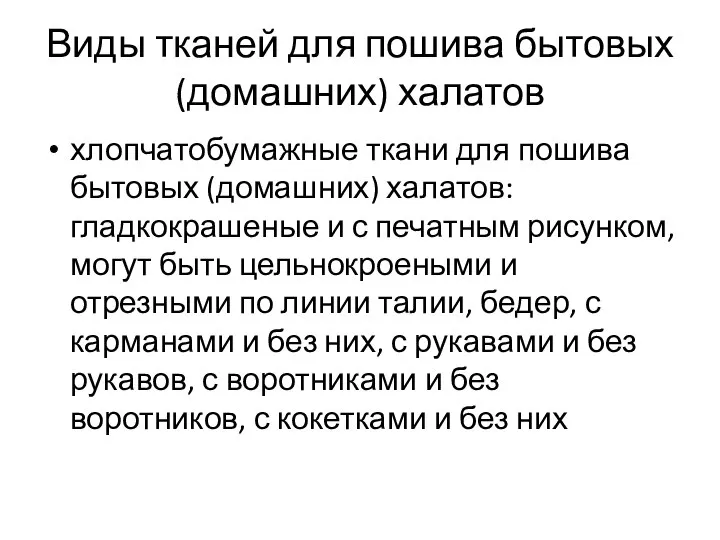 Виды тканей для пошива бытовых (домашних) халатов

• хлопчатобумажные ткани для пошива бытовых (домашних) халатов: гладкокрашеные и с печатным рисунком, могут быть цельнокроеными и отрезными по линии талии, бедер, с карманами и без них, с рукавами и без рукавов, с воротниками и без воротников, с кокетками и без них